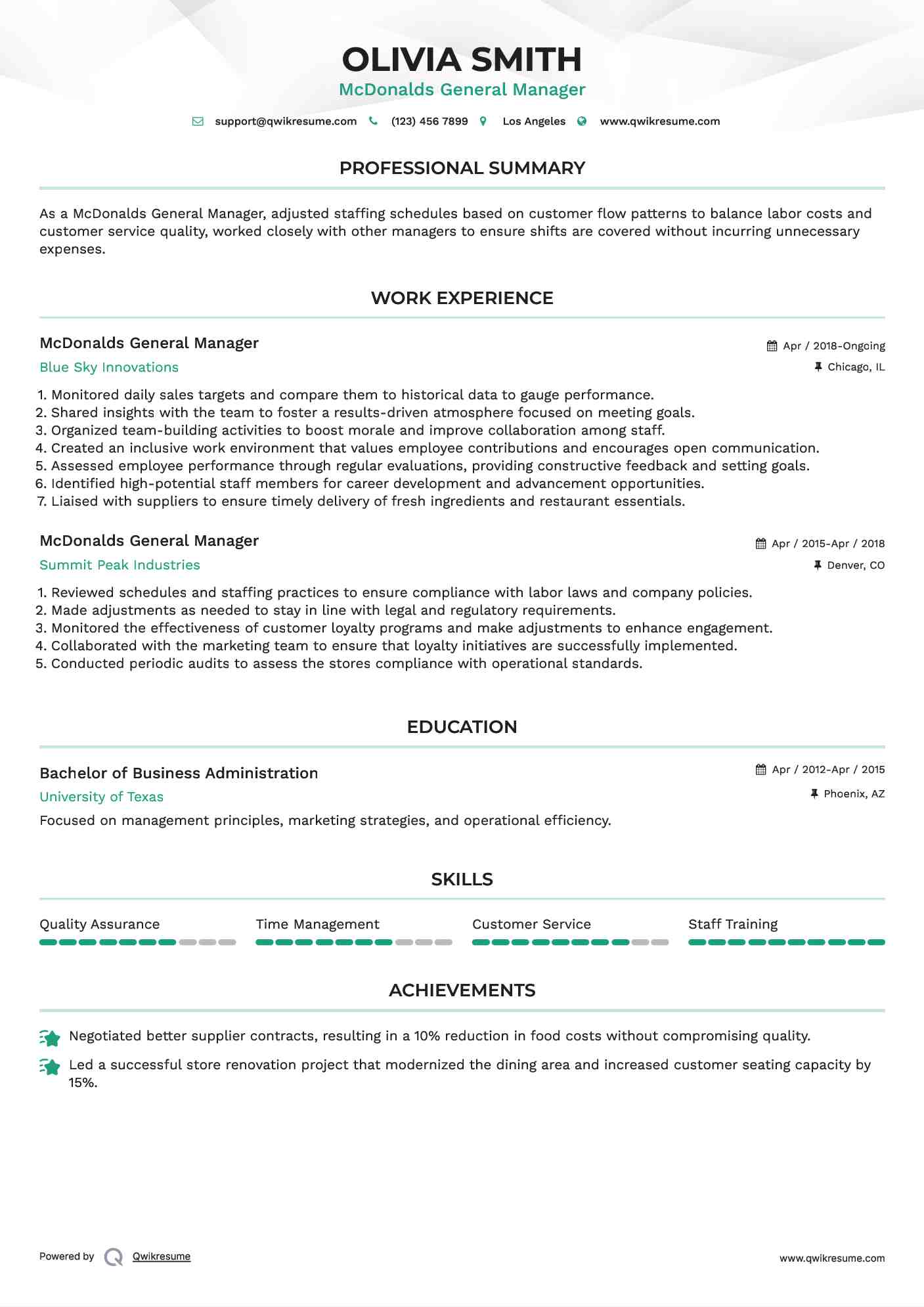 OLIVIA SMITH
McDonalds General Manager

support@qwikresume.com (123) 456 7899 Los Angeles www.qwikresume.com

PROFESSIONAL SUMMARY

As a McDonalds General Manager, adjusted staffing schedules based on customer flow patterns to balance labor costs and customer service quality, worked closely with other managers to ensure shifts are covered without incurring unnecessary expenses.

WORK EXPERIENCE

McDonalds General Manager
Apr / 2018-Ongoing
Blue Sky Innovations
Chicago, IL

1. Monitored daily sales targets and compare them to historical data to gauge performance.
2. Shared insights with the team to foster a results-driven atmosphere focused on meeting goals.
3. Organized team-building activities to boost morale and improve collaboration among staff.
4. Created an inclusive work environment that values employee contributions and encourages open communication.
5. Assessed employee performance through regular evaluations, providing constructive feedback and setting goals.
6. Identified high-potential staff members for career development and advancement opportunities.
7. Liaised with suppliers to ensure timely delivery of fresh ingredients and restaurant essentials.

McDonalds General Manager
Apr / 2015-Apr / 2018
Summit Peak Industries
Denver, CO

1. Reviewed schedules and staffing practices to ensure compliance with labor laws and company policies.
2. Made adjustments as needed to stay in line with legal and regulatory requirements.
3. Monitored the effectiveness of customer loyalty programs and make adjustments to enhance engagement.
4. Collaborated with the marketing team to ensure that loyalty initiatives are successfully implemented.
5. Conducted periodic audits to assess the stores compliance with operational standards.

EDUCATION

Bachelor of Business Administration
Apr / 2012-Apr / 2015
University of Texas
Phoenix, AZ
Focused on management principles, marketing strategies, and operational efficiency.

SKILLS

Quality Assurance
Time Management
Customer Service
Staff Training

ACHIEVEMENTS

Negotiated better supplier contracts, resulting in a 10% reduction in food costs without compromising quality.

Led a successful store renovation project that modernized the dining area and increased customer seating capacity by 15%.

Powered by Qwikresume
www.qwikresume.com